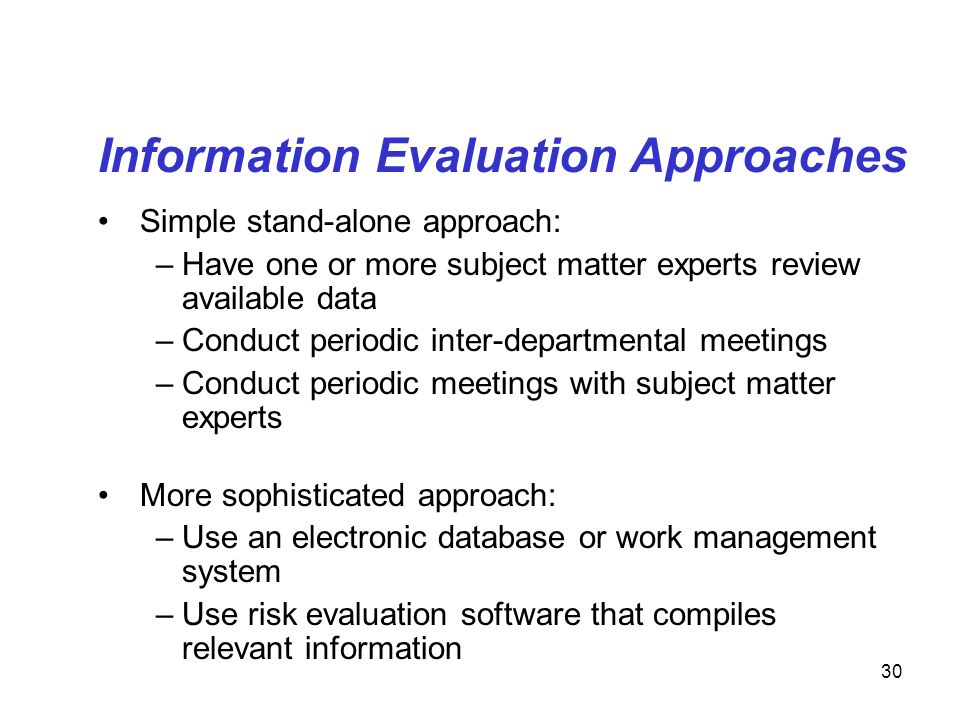 Information Evaluation Approaches

• Simple stand-alone approach:
– Have one or more subject matter experts review available data
– Conduct periodic inter-departmental meetings
– Conduct periodic meetings with subject matter experts

• More sophisticated approach:
– Use an electronic database or work management system
– Use risk evaluation software that compiles relevant information

30